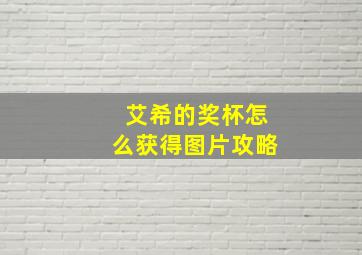 艾希的奖杯怎么获得图片攻略